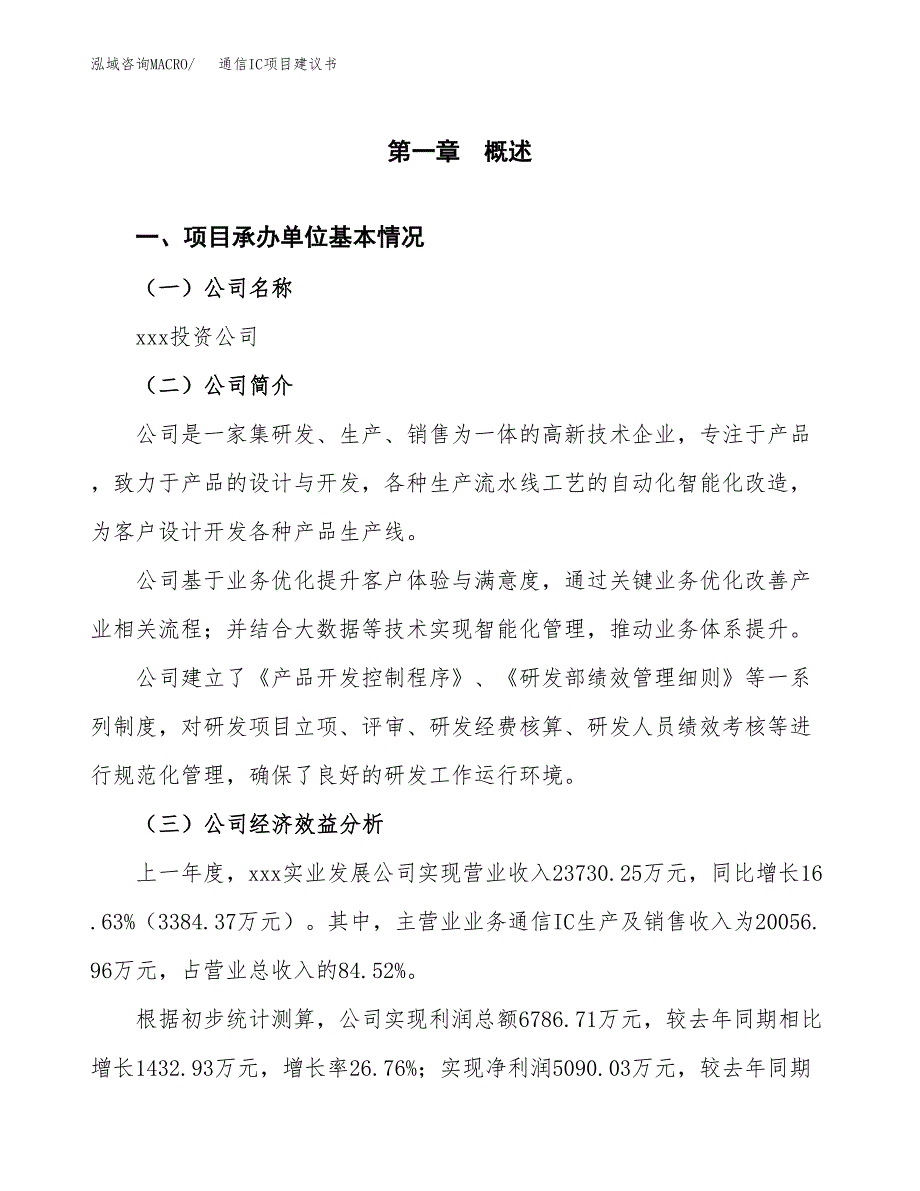 泓域咨询MACRO/　通信IC项目建议书

第一章　概述

一、项目承办单位基本情况

（一）公司名称

xxx投资公司

（二）公司简介

公司是一家集研发、生产、销售为一体的高新技术企业，专注于产品，致力于产品的设计与开发，各种生产流水线工艺的自动化智能化改造，为客户设计开发各种产品生产线。

公司基于业务优化提升客户体验与满意度，通过关键业务优化改善产业相关流程；并结合大数据等技术实现智能化管理，推动业务体系提升。

公司建立了《产品开发控制程序》、《研发部绩效管理细则》等一系列制度，对研发项目立项、评审、研发经费核算、研发人员绩效考核等进行规范化管理，确保了良好的研发工作运行环境。

（三）公司经济效益分析

上一年度，xxx实业发展公司实现营业收入23730.25万元，同比增长16.63%（3384.37万元）。其中，主营业业务通信IC生产及销售收入为20056.96万元，占营业总收入的84.52%。

根据初步统计测算，公司实现利润总额6786.71万元，较去年同期相比增长1432.93万元，增长率26.76%；实现净利润5090.03万元，较去年同期